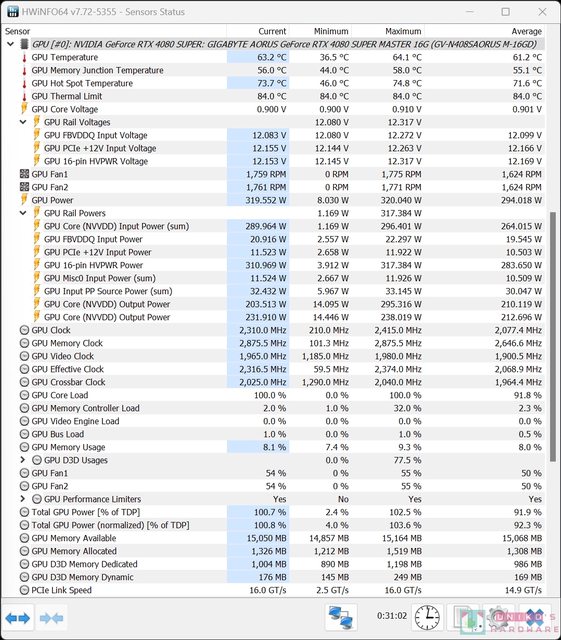 HWiNFO64 v7.72-5355 - Sensors Status

| Sensor | Current | Minimum | Maximum | Average |
|---|---|---|---|---|
| GPU [#0]: NVIDIA GeForce RTX 4080 SUPER: GIGABYTE AORUS GeForce RTX 4080 SUPER MASTER 16G (GV-N408SAORUS M-16GD) | | | | |
| GPU Temperature | 63.2 °C | 36.5 °C | 64.1 °C | 61.2 °C |
| GPU Memory Junction Temperature | 56.0 °C | 44.0 °C | 58.0 °C | 55.1 °C |
| GPU Hot Spot Temperature | 73.7 °C | 46.0 °C | 74.8 °C | 71.6 °C |
| GPU Thermal Limit | 84.0 °C | 84.0 °C | 84.0 °C | 84.0 °C |
| GPU Core Voltage | 0.900 V | 0.900 V | 0.910 V | 0.901 V |
| GPU Rail Voltages | | 12.080 V | 12.317 V | |
| GPU FBVDDQ Input Voltage | 12.083 V | 12.080 V | 12.272 V | 12.099 V |
| GPU PCIe +12V Input Voltage | 12.155 V | 12.144 V | 12.263 V | 12.166 V |
| GPU 16-pin HVPWR Voltage | 12.153 V | 12.145 V | 12.317 V | 12.169 V |
| GPU Fan1 | 1,759 RPM | 0 RPM | 1,775 RPM | 1,624 RPM |
| GPU Fan2 | 1,761 RPM | 0 RPM | 1,771 RPM | 1,624 RPM |
| GPU Power | 319.552 W | 8.030 W | 320.040 W | 294.018 W |
| GPU Rail Powers | | 1.169 W | 317.384 W | |
| GPU Core (NVVDD) Input Power (sum) | 289.964 W | 1.169 W | 296.401 W | 264.015 W |
| GPU FBVDDQ Input Power | 20.916 W | 2.557 W | 22.297 W | 19.545 W |
| GPU PCIe +12V Input Power | 11.523 W | 2.658 W | 11.922 W | 10.503 W |
| GPU 16-pin HVPWR Power | 310.969 W | 3.912 W | 317.384 W | 283.650 W |
| GPU Misc0 Input Power (sum) | 11.524 W | 2.667 W | 11.926 W | 10.509 W |
| GPU Input PP Source Power (sum) | 32.432 W | 5.967 W | 33.145 W | 30.047 W |
| GPU Core (NVVDD) Output Power | 203.513 W | 14.095 W | 295.316 W | 210.119 W |
| GPU Core (NVVDD) Output Power | 231.910 W | 14.446 W | 238.019 W | 212.696 W |
| GPU Clock | 2,310.0 MHz | 210.0 MHz | 2,415.0 MHz | 2,077.4 MHz |
| GPU Memory Clock | 2,875.5 MHz | 101.3 MHz | 2,875.5 MHz | 2,646.6 MHz |
| GPU Video Clock | 1,965.0 MHz | 1,185.0 MHz | 1,980.0 MHz | 1,900.5 MHz |
| GPU Effective Clock | 2,316.5 MHz | 59.5 MHz | 2,374.0 MHz | 2,068.9 MHz |
| GPU Crossbar Clock | 2,025.0 MHz | 1,290.0 MHz | 2,040.0 MHz | 1,964.4 MHz |
| GPU Core Load | 100.0 % | 0.0 % | 100.0 % | 91.8 % |
| GPU Memory Controller Load | 2.0 % | 1.0 % | 32.0 % | 2.3 % |
| GPU Video Engine Load | 0.0 % | 0.0 % | 0.0 % | 0.0 % |
| GPU Bus Load | 1.0 % | 0.0 % | 1.0 % | 0.5 % |
| GPU Memory Usage | 8.1 % | 7.4 % | 9.3 % | 8.0 % |
| GPU D3D Usages | | 0.0 % | 77.5 % | |
| GPU Fan1 | 54 % | 0 % | 55 % | 50 % |
| GPU Fan2 | 54 % | 0 % | 55 % | 50 % |
| GPU Performance Limiters | Yes | No | Yes | Yes |
| Total GPU Power [% of TDP] | 100.7 % | 2.4 % | 102.5 % | 91.9 % |
| Total GPU Power (normalized) [% of TDP] | 100.8 % | 4.0 % | 103.6 % | 92.3 % |
| GPU Memory Available | 15,050 MB | 14,857 MB | 15,164 MB | 15,068 MB |
| GPU Memory Allocated | 1,326 MB | 1,212 MB | 1,519 MB | 1,308 MB |
| GPU D3D Memory Dedicated | 1,004 MB | 890 MB | 1,198 MB | 986 MB |
| GPU D3D Memory Dynamic | 176 MB | 145 MB | 249 MB | 169 MB |
| PCIe Link Speed | 16.0 GT/s | 2.5 GT/s | 16.0 GT/s | 14.9 GT/s |

0:31:02

UNIKO'S HARDWARE